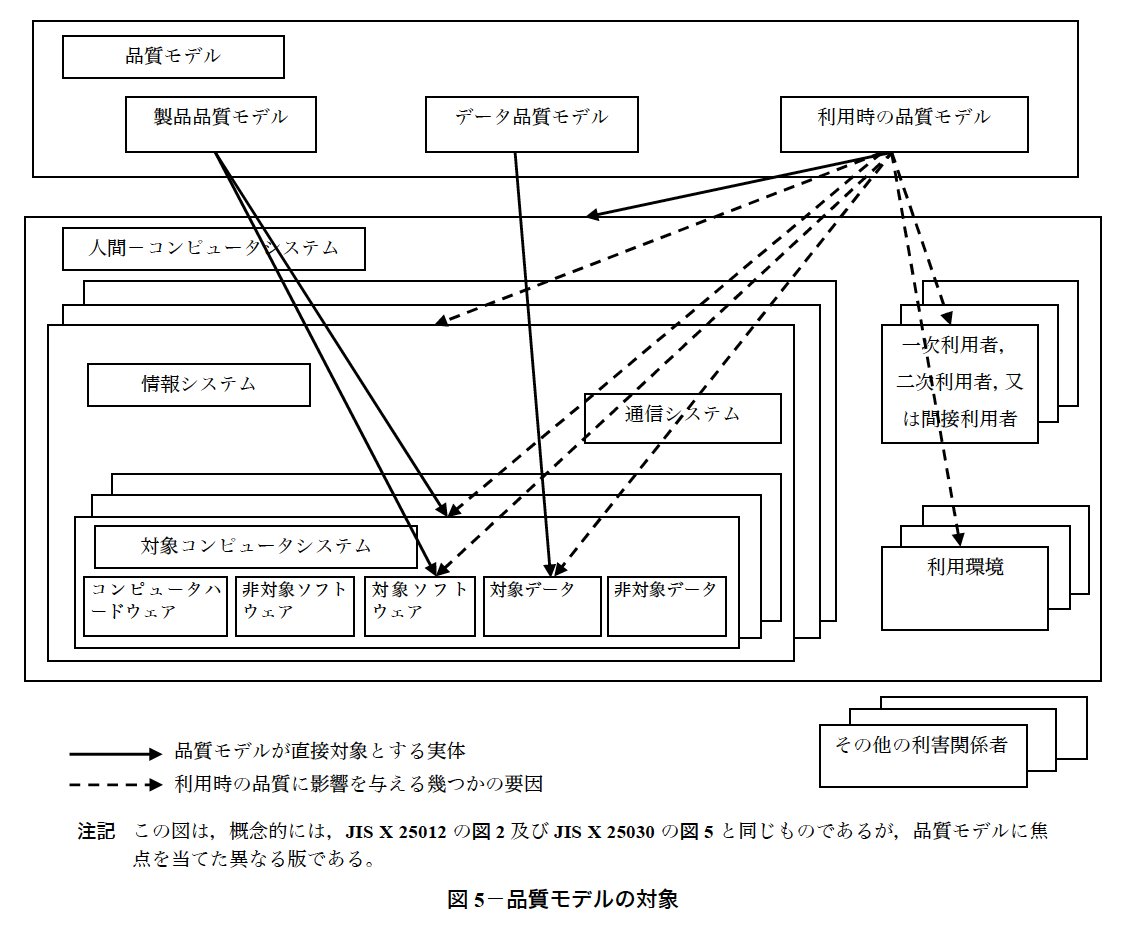 品質モデル

製品品質モデル

データ品質モデル

利用時の品質モデル

人間－コンピュータシステム

情報システム

通信システム

一次利用者，二次利用者，又は間接利用者

対象コンピュータシステム

コンピュータハードウェア

非対象ソフトウェア

対象ソフトウェア

対象データ

非対象データ

利用環境

その他の利害関係者

品質モデルが直接対象とする実体

利用時の品質に影響を与える幾つかの要因

注記 この図は，概念的には，JIS X 25012 の図 2 及び JIS X 25030 の図 5 と同じものであるが，品質モデルに焦点を当てた異なる版である。

図 5－品質モデルの対象